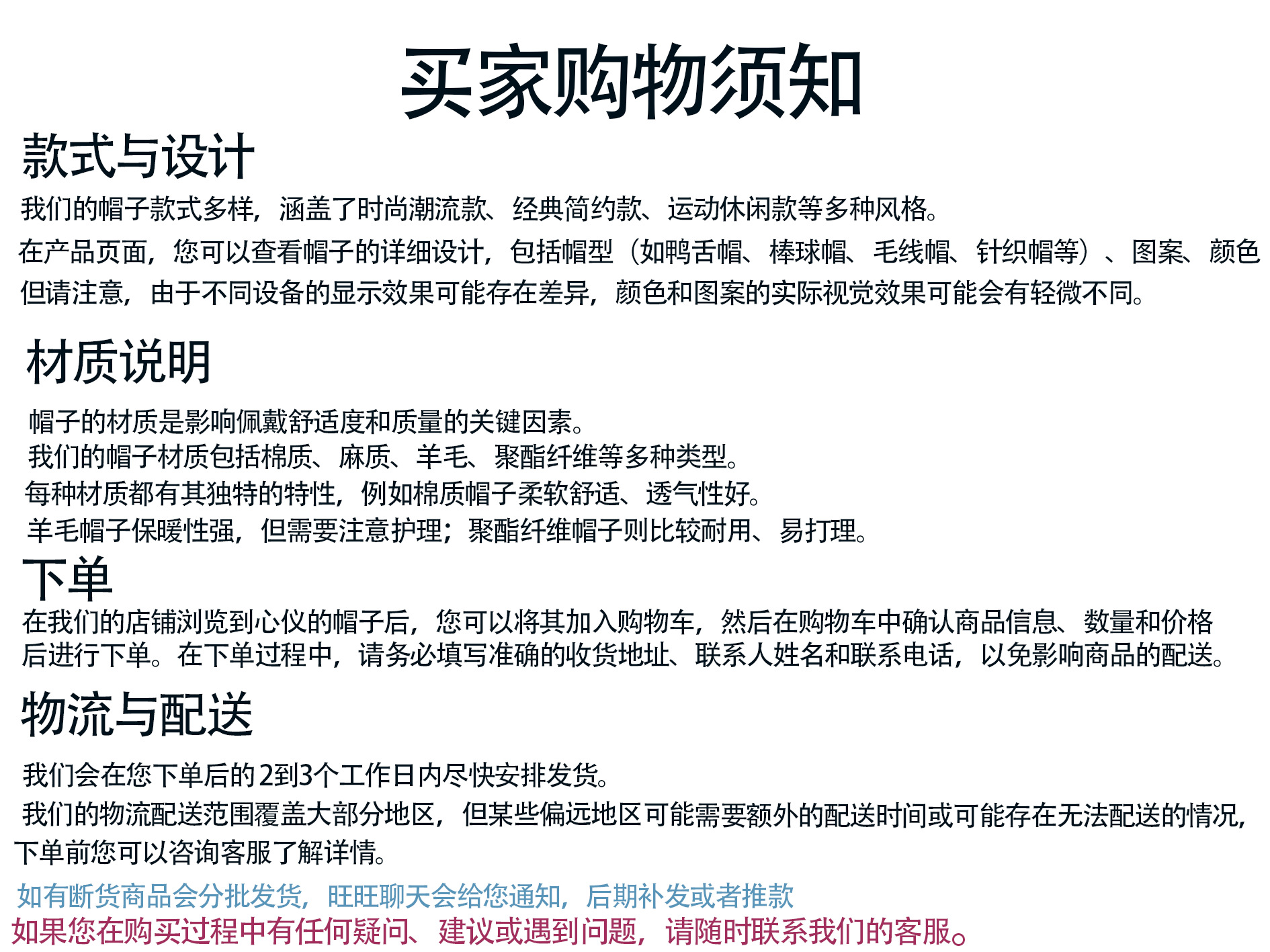 买家购物须知

款式与设计

我们的帽子款式多样，涵盖了时尚潮流款、经典简约款、运动休闲款等多种风格。

在产品页面，您可以查看帽子的详细设计，包括帽型（如鸭舌帽、棒球帽、毛线帽、针织帽等）、图案、颜色

但请注意，由于不同设备的显示效果可能存在差异，颜色和图案的实际视觉效果可能会有轻微不同。

材质说明

帽子的材质是影响佩戴舒适度和质量的关键因素。
我们的帽子材质包括棉质、麻质、羊毛、聚酯纤维等多种类型。
每种材质都有其独特的特性，例如棉质帽子柔软舒适、透气性好。
羊毛帽子保暖性强，但需要注意护理；聚酯纤维帽子则比较耐用、易打理。

下单

在我们的店铺浏览到心仪的帽子后，您可以将其加入购物车，然后在购物车中确认商品信息、数量和价格后进行下单。在下单过程中，请务必填写准确的收货地址、联系人姓名和联系电话，以免影响商品的配送。

物流与配送

我们会在您下单后的2到3个工作日内尽快安排发货。
我们的物流配送范围覆盖大部分地区，但某些偏远地区可能需要额外的配送时间或可能存在无法配送的情况，下单前您可以咨询客服了解详情。

如有断货商品会分批发货，旺旺聊天会给您通知，后期补发或者推款
如果您在购买过程中有任何疑问、建议或遇到问题，请随时联系我们的客服。